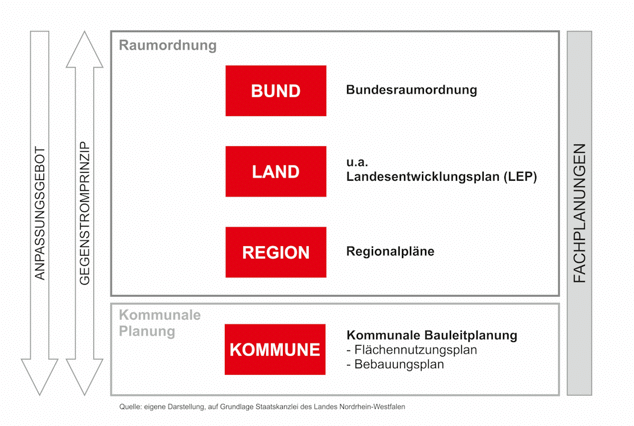 ANPASSUNGSGEBOT

GEGENSTROMPRINZIP

Raumordnung

BUND

Bundesraumordnung

LAND

u.a.
Landesentwicklungsplan (LEP)

REGION

Regionalpläne

Kommunale Planung

KOMMUNE

Kommunale Bauleitplanung
- Flächennutzungsplan
- Bebauungsplan

FACHPLANUNGEN

Quelle: eigene Darstellung, auf Grundlage Staatskanzlei des Landes Nordrhein-Westfalen